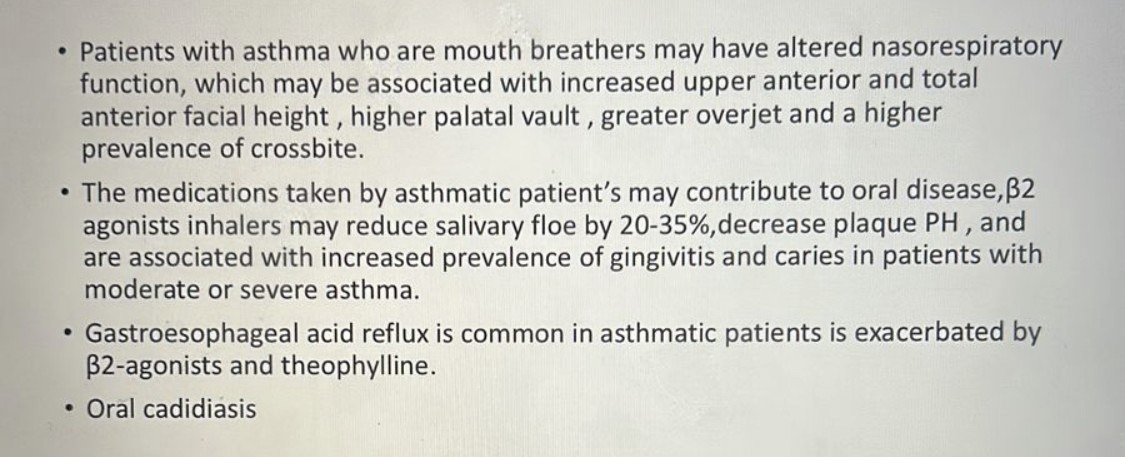 • Patients with asthma who are mouth breathers may have altered nasorespiratory function, which may be associated with increased upper anterior and total anterior facial height , higher palatal vault , greater overjet and a higher prevalence of crossbite.

• The medications taken by asthmatic patient's may contribute to oral disease,β2 agonists inhalers may reduce salivary floe by 20-35%,decrease plaque PH , and are associated with increased prevalence of gingivitis and caries in patients with moderate or severe asthma.

• Gastroesophageal acid reflux is common in asthmatic patients is exacerbated by β2-agonists and theophylline.

• Oral cadidiasis